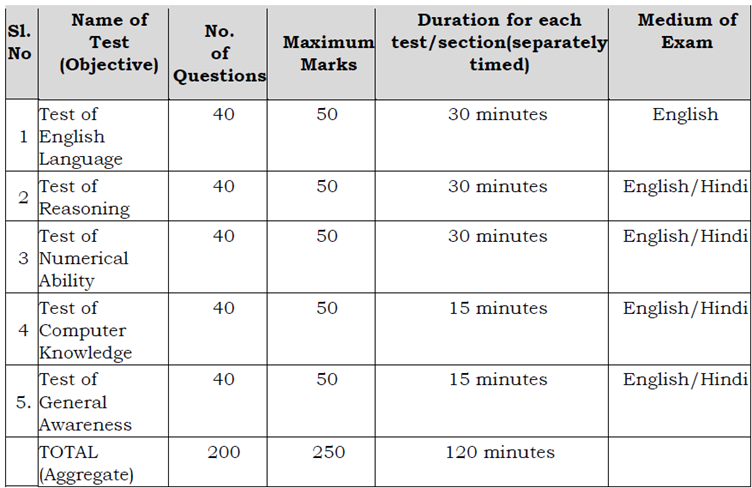 | Sl. No | Name of Test (Objective) | No. of Questions | Maximum Marks | Duration for each test/section(separately timed) | Medium of Exam |
|---|---|---|---|---|---|
| 1 | Test of English Language | 40 | 50 | 30 minutes | English |
| 2 | Test of Reasoning | 40 | 50 | 30 minutes | English/Hindi |
| 3 | Test of Numerical Ability | 40 | 50 | 30 minutes | English/Hindi |
| 4 | Test of Computer Knowledge | 40 | 50 | 15 minutes | English/Hindi |
| 5. | Test of General Awareness | 40 | 50 | 15 minutes | English/Hindi |
| | TOTAL (Aggregate) | 200 | 250 | 120 minutes | |